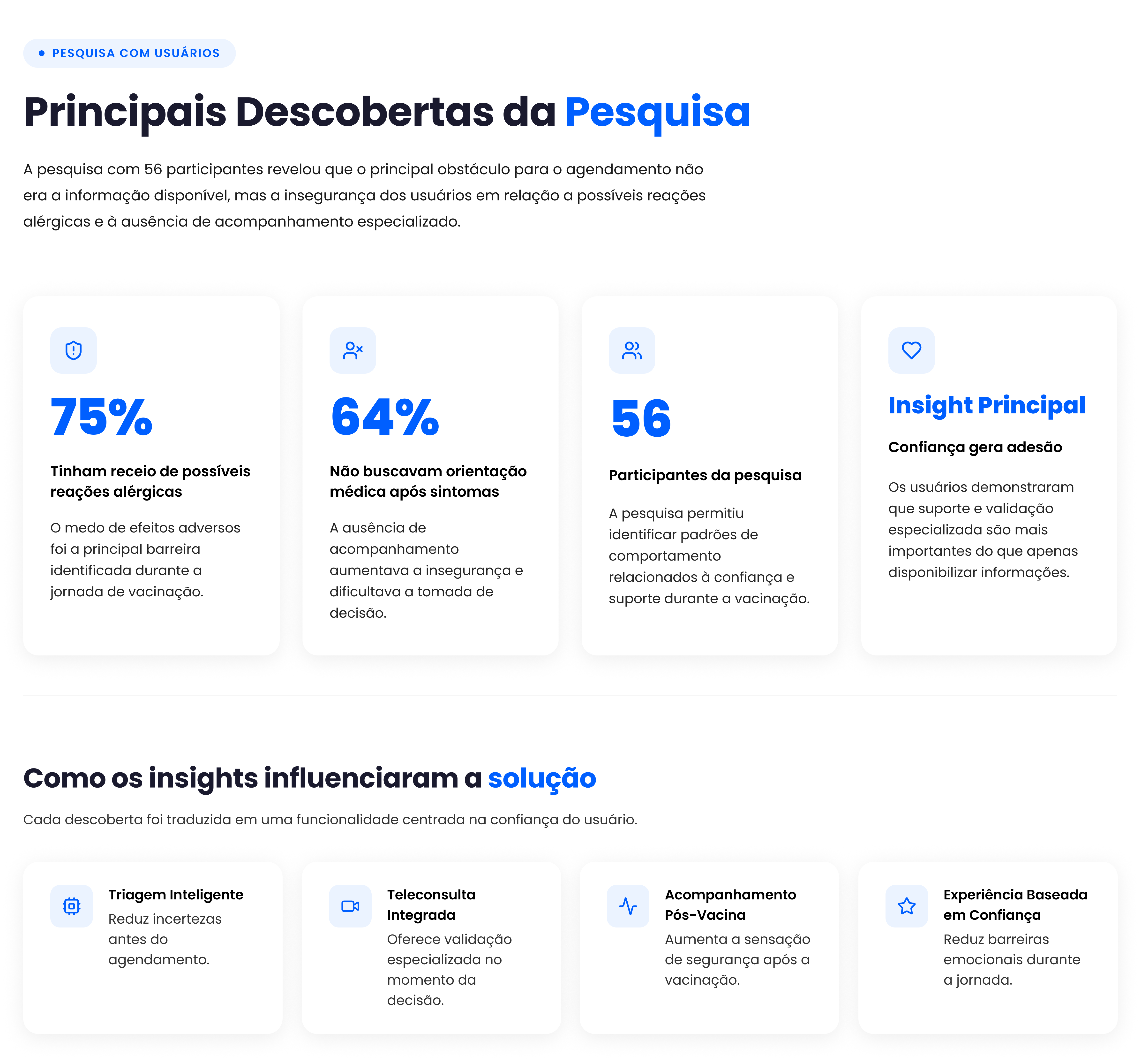 • PESQUISA COM USUÁRIOS

Principais Descobertas da Pesquisa

A pesquisa com 56 participantes revelou que o principal obstáculo para o agendamento não era a informação disponível, mas a insegurança dos usuários em relação a possíveis reações alérgicas e à ausência de acompanhamento especializado.

75%

Tinham receio de possíveis reações alérgicas

O medo de efeitos adversos foi a principal barreira identificada durante a jornada de vacinação.

64%

Não buscavam orientação médica após sintomas

A ausência de acompanhamento aumentava a insegurança e dificultava a tomada de decisão.

56

Participantes da pesquisa

A pesquisa permitiu identificar padrões de comportamento relacionados à confiança e suporte durante a vacinação.

Insight Principal

Confiança gera adesão

Os usuários demonstraram que suporte e validação especializada são mais importantes do que apenas disponibilizar informações.

Como os insights influenciaram a solução

Cada descoberta foi traduzida em uma funcionalidade centrada na confiança do usuário.

Triagem Inteligente
Reduz incertezas antes do agendamento.

Teleconsulta Integrada
Oferece validação especializada no momento da decisão.

Acompanhamento Pós-Vacina
Aumenta a sensação de segurança após a vacinação.

Experiência Baseada em Confiança
Reduz barreiras emocionais durante a jornada.